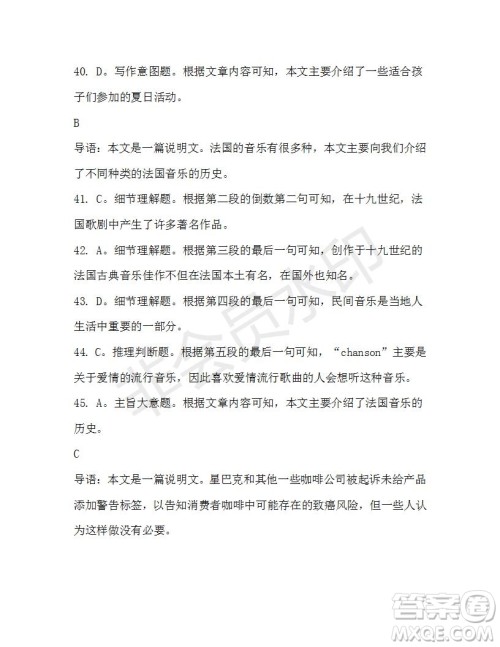 40. D。写作意图题。根据文章内容可知，本文主要介绍了一些适合孩子们参加的夏日活动。

B

导语：本文是一篇说明文。法国的音乐有很多种，本文主要向我们介绍了不同种类的法国音乐的历史。

41. C。细节理解题。根据第二段的倒数第二句可知，在十九世纪，法国歌剧中产生了许多著名作品。

42. A。细节理解题。根据第三段的最后一句可知，创作于十九世纪的法国古典音乐佳作不但在法国本土有名，在国外也知名。

43. D。细节理解题。根据第四段的最后一句可知，民间音乐是当地人生活中重要的一部分。

44. C。推理判断题。根据第五段的最后一句可知，“chanson”主要是关于爱情的流行音乐，因此喜欢爱情流行歌曲的人会想听这种音乐。

45. A。主旨大意题。根据文章内容可知，本文主要介绍了法国音乐的历史。

C

导语：本文是一篇说明文。星巴克和其他一些咖啡公司被起诉未给产品添加警告标签，以告知消费者咖啡中可能存在的致癌风险，但一些人认为这样做没有必要。

非会员水印

答案圈
MXQE.COM